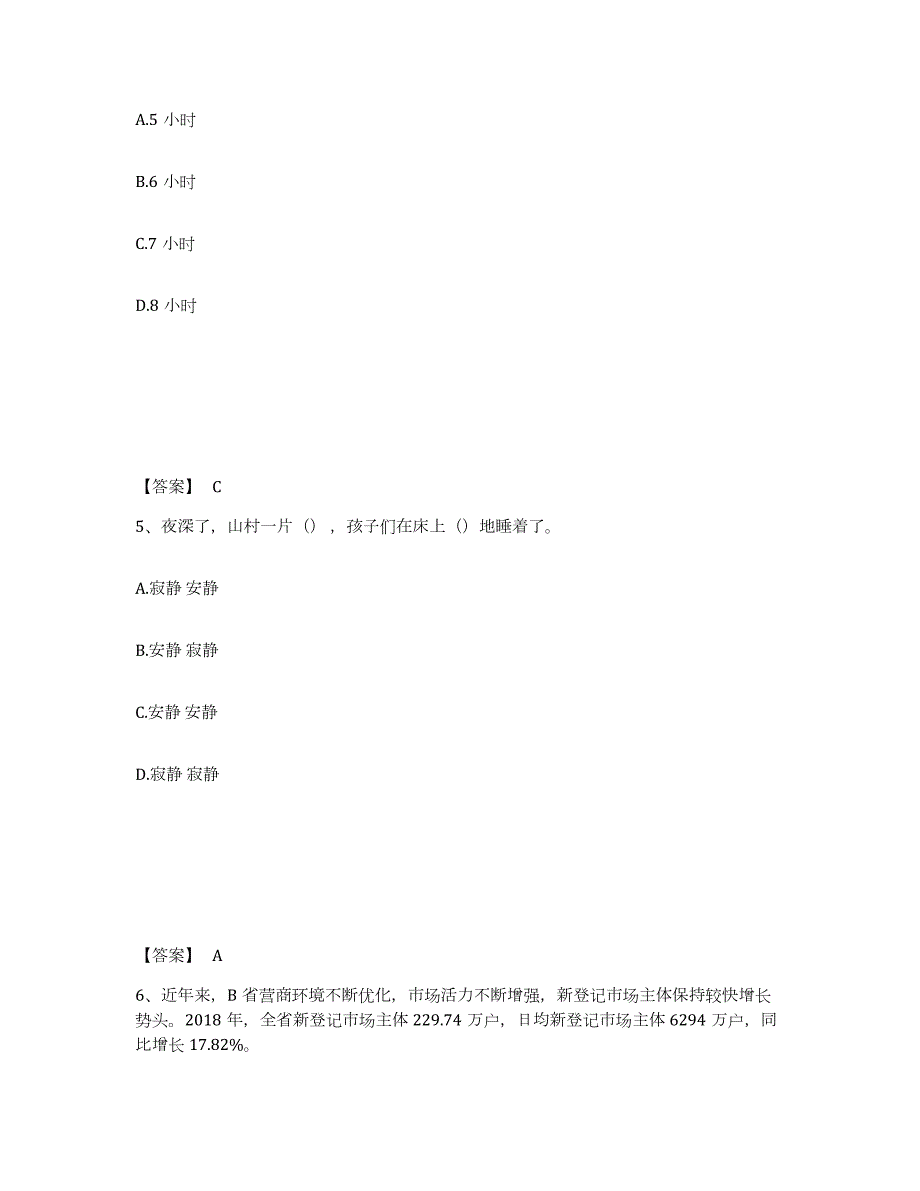 A.5 小时

B.6 小时

C.7 小时

D.8 小时

【答案】 C

5、夜深了，山村一片（），孩子们在床上（）地睡着了。

A.寂静 安静

B.安静 寂静

C.安静 安静

D.寂静 寂静

【答案】 A

6、近年来，B 省营商环境不断优化，市场活力不断增强，新登记市场主体保持较快增长势头。2018 年，全省新登记市场主体 229.74 万户，日均新登记市场主体 6294 万户，同比增长 17.82%。